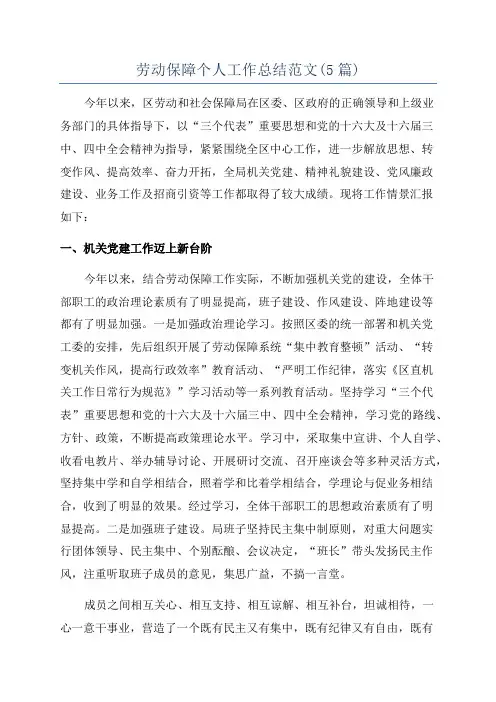 劳动保障个人工作总结范文(5篇)

今年以来，区劳动和社会保障局在区委、区政府的正确领导和上级业务部门的具体指导下，以“三个代表”重要思想和党的十六大及十六届三中、四中全会精神为指导，紧紧围绕全区中心工作，进一步解放思想、转变作风、提高效率、奋力开拓，全局机关党建、精神礼貌建设、党风廉政建设、业务工作及招商引资等工作都取得了较大成绩。现将工作情景汇报如下：

一、机关党建工作迈上新台阶

今年以来，结合劳动保障工作实际，不断加强机关党的建设，全体干部职工的政治理论素质有了明显提高，班子建设、作风建设、阵地建设等都有了明显加强。一是加强政治理论学习。按照区委的统一部署和机关党工委的安排，先后组织开展了劳动保障系统“集中教育整顿”活动、“转变机关作风，提高行政效率”教育活动、“严明工作纪律，落实《区直机关工作日常行为规范》”学习活动等一系列教育活动。坚持学习“三个代表”重要思想和党的十六大及十六届三中、四中全会精神，学习党的路线、方针、政策，不断提高政策理论水平。学习中，采取集中宣讲、个人自学、收看电教片、举办辅导讨论、开展研讨交流、召开座谈会等多种灵活方式，坚持集中学和自学相结合，照着学和比着学相结合，学理论与促业务相结合，收到了明显的效果。经过学习，全体干部职工的思想政治素质有了明显提高。二是加强班子建设。局班子坚持民主集中制原则，对重大问题实行团体领导、民主集中、个别酝酿、会议决定，“班长”带头发扬民主作风，注重听取班子成员的意见，集思广益，不搞一言堂。

成员之间相互关心、相互支持、相互谅解、相互补台，坦诚相待，一心一意干事业，营造了一个既有民主又有集中，既有纪律又有自由，既有